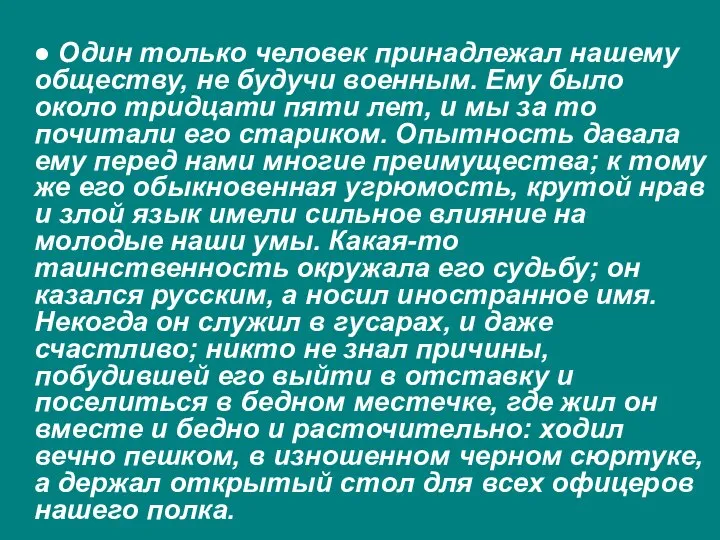 ● Один только человек принадлежал нашему обществу, не будучи военным. Ему было около тридцати пяти лет, и мы за то почитали его стариком. Опытность давала ему перед нами многие преимущества; к тому же его обыкновенная угрюмость, крутой нрав и злой язык имели сильное влияние на молодые наши умы. Какая-то таинственность окружала его судьбу; он казался русским, а носил иностранное имя. Некогда он служил в гусарах, и даже счастливо; никто не знал причины, побудившей его выйти в отставку и поселиться в бедном местечке, где жил он вместе и бедно и расточительно: ходил вечно пешком, в изношенном черном сюртуке, а держал открытый стол для всех офицеров нашего полка.